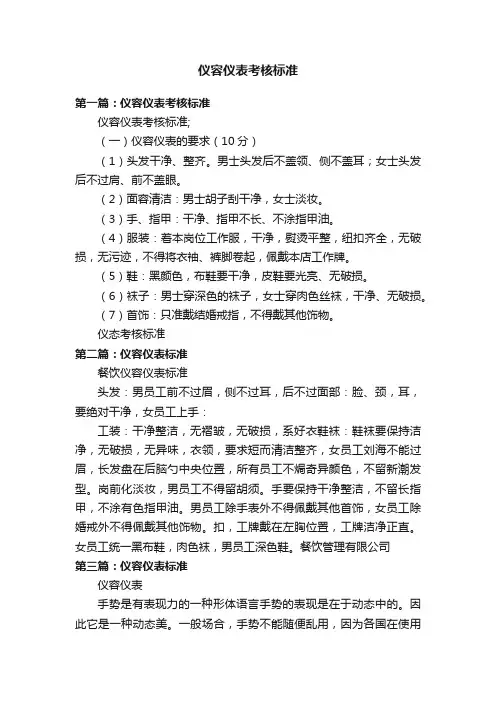 仪容仪表考核标准

第一篇：仪容仪表考核标准

仪容仪表考核标准;

（一）仪容仪表的要求（10分）

（1）头发干净、整齐。男士头发后不盖领、侧不盖耳；女士头发后不过肩、前不盖眼。

（2）面容清洁：男士胡子刮干净，女士淡妆。

（3）手、指甲：干净、指甲不长、不涂指甲油。

（4）服装：着本岗位工作服，干净，熨烫平整，纽扣齐全，无破损，无污迹，不得将衣袖、裤脚卷起，佩戴本店工作牌。

（5）鞋：黑颜色，布鞋要干净，皮鞋要光亮、无破损。

（6）袜子：男士穿深色的袜子，女士穿肉色丝袜，干净、无破损。

（7）首饰：只准戴结婚戒指，不得戴其他饰物。

仪态考核标准

第二篇：仪容仪表标准

餐饮仪容仪表标准

头发：男员工前不过眉，侧不过耳，后不过面部：脸、颈，耳，要绝对干净，女员工上手：

工装：干净整洁，无褶皱，无破损，系好衣鞋袜：鞋袜要保持洁净，无破损，无异味，衣领，要求短而清洁整齐，女员工刘海不能过眉，长发盘在后脑勺中央位置，所有员工不焗奇异颜色，不留新潮发型。岗前化淡妆，男员工不得留胡须。手要保持干净整洁，不留长指甲，不涂有色指甲油。男员工除手表外不得佩戴其他首饰，女员工除婚戒外不得佩戴其他饰物。扣，工牌戴在左胸位置，工牌洁净正直。女员工统一黑布鞋，肉色袜，男员工深色鞋。餐饮管理有限公司

第三篇：仪容仪表标准

仪容仪表

手势是有表现力的一种形体语言手势的表现是在于动态中的。因此它是一种动态美。一般场合，手势不能随便乱用，因为各国在使用